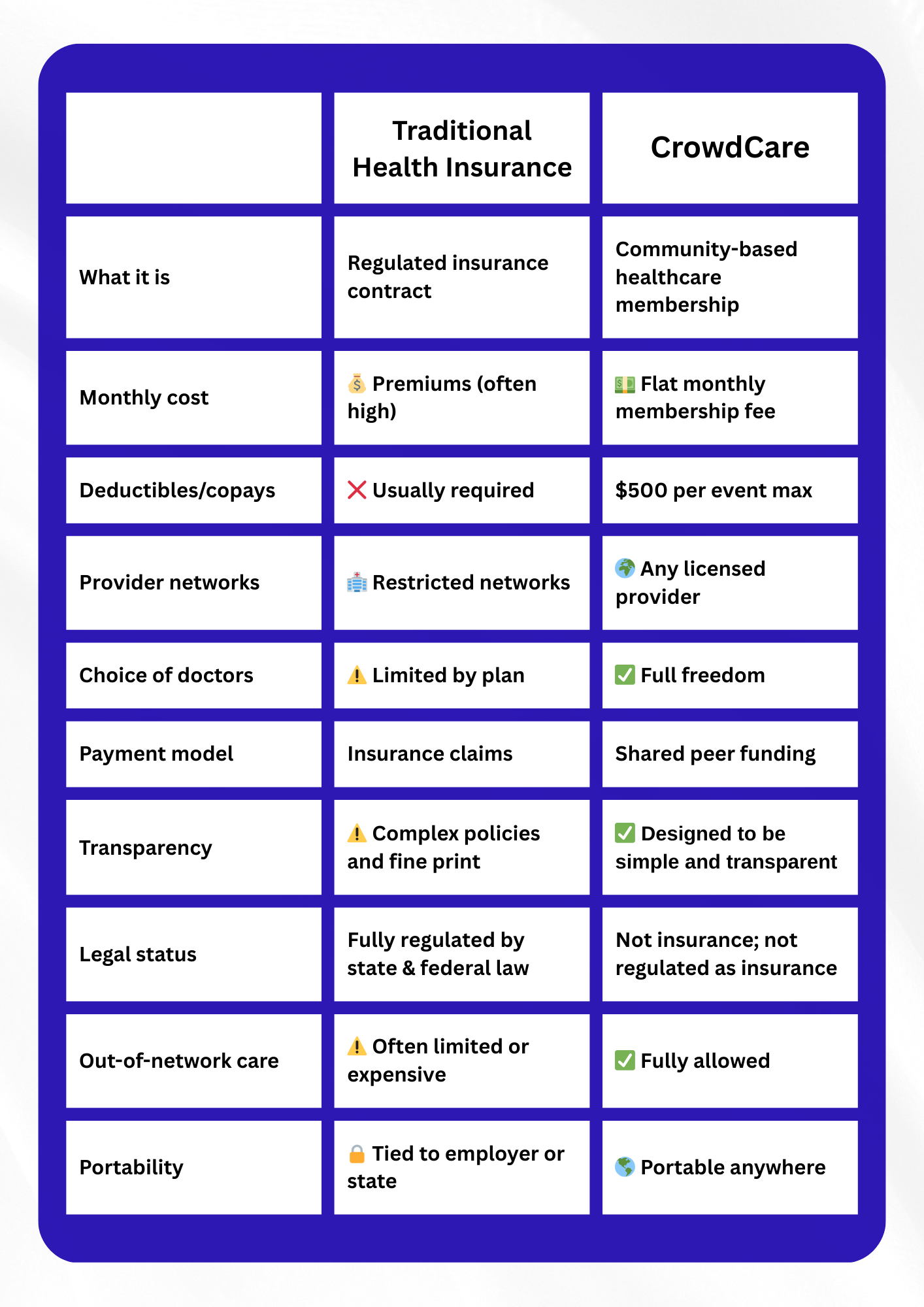 |  | Traditional Health Insurance | CrowdCare |
|---|---|---|
| What it is | Regulated insurance contract | Community-based healthcare membership |
| Monthly cost | 💰 Premiums (often high) | 💵 Flat monthly membership fee |
| Deductibles/copays | ❌ Usually required | \$500 per event max |
| Provider networks | 🏥 Restricted networks | 🌍 Any licensed provider |
| Choice of doctors | ⚠️ Limited by plan | ✅ Full freedom |
| Payment model | Insurance claims | Shared peer funding |
| Transparency | ⚠️ Complex policies and fine print | ✅ Designed to be simple and transparent |
| Legal status | Fully regulated by state & federal law | Not insurance; not regulated as insurance |
| Out-of-network care | ⚠️ Often limited or expensive | ✅ Fully allowed |
| Portability | 🔒 Tied to employer or state | 🌎 Portable anywhere |